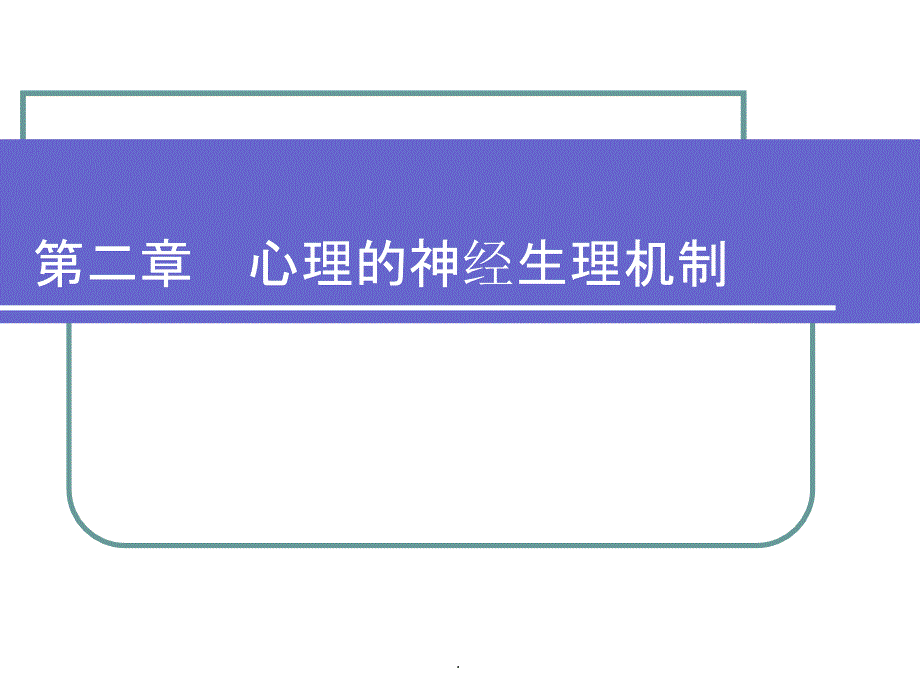 第二章　心理的神经生理机制

.